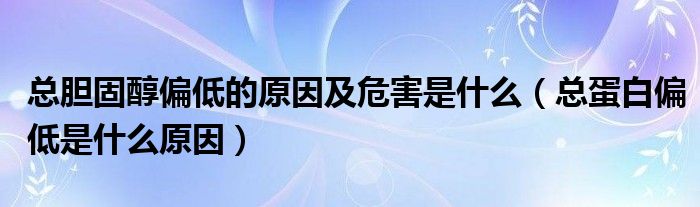 总胆固醇偏低的原因及危害是什么（总蛋白偏低是什么原因）